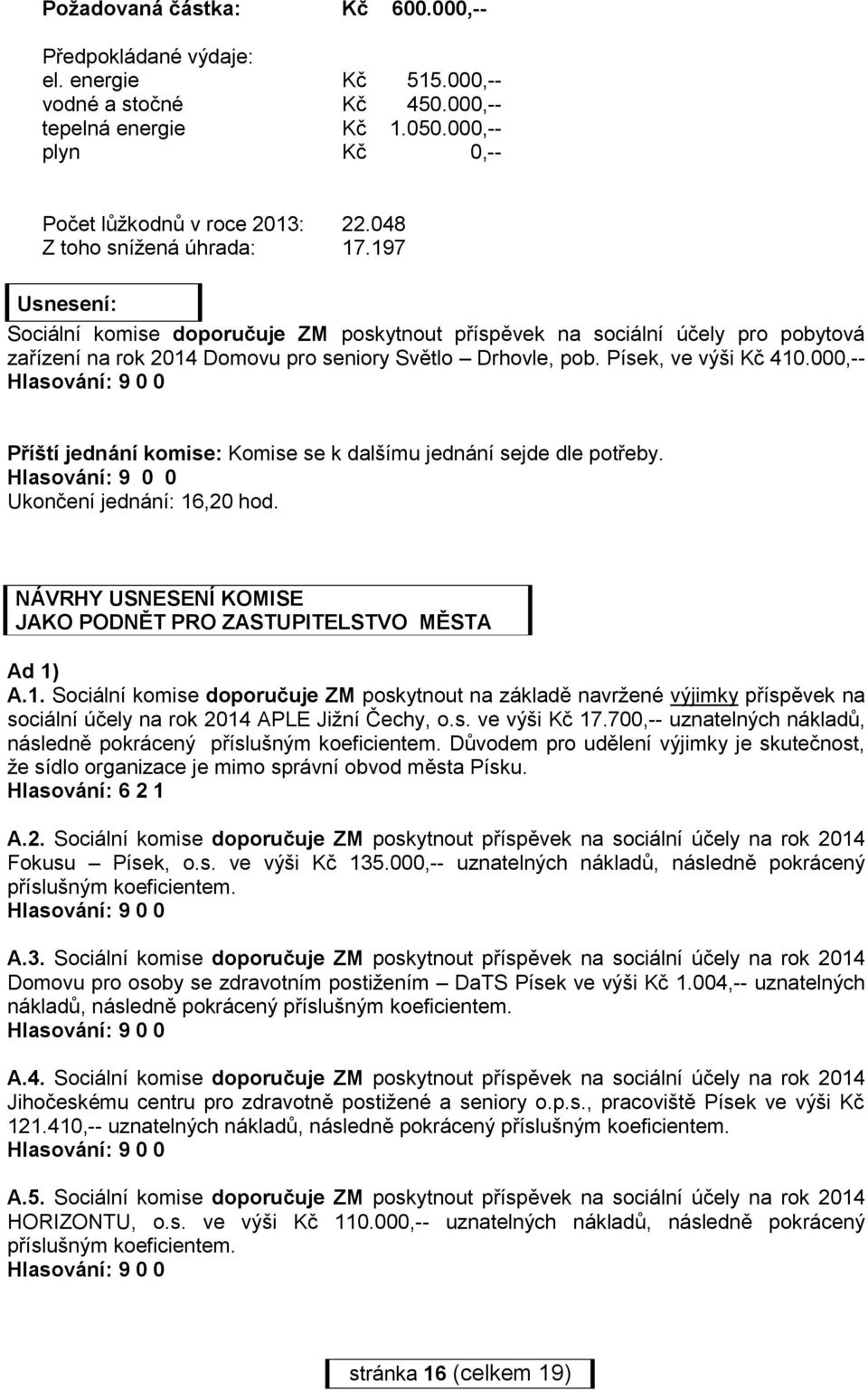 Požadovaná částka: Kč 600.000,--

Předpokládané výdaje:
el. energie Kč 515.000,--
vodné a stočné Kč 450.000,--
tepelná energie Kč 1.050.000,--
plyn Kč 0,--

Počet lůžkodnů v roce 2013: 22.048
Z toho snížená úhrada: 17.197

Usnesení:
Sociální komise doporučuje ZM poskytnout příspěvek na sociální účely pro pobytová zařízení na rok 2014 Domovu pro seniory Světlo – Drhovle, pob. Písek, ve výši Kč 410.000,--
Hlasování: 9 0 0

Příští jednání komise: Komise se k dalšímu jednání sejde dle potřeby.
Hlasování: 9 0 0
Ukončení jednání: 16,20 hod.

NÁVRHY USNESENÍ KOMISE
JAKO PODNĚT PRO ZASTUPITELSTVO MĚSTA

Ad 1)
A.1. Sociální komise doporučuje ZM poskytnout na základě navržené výjimky příspěvek na sociální účely na rok 2014 APLE Jižní Čechy, o.s. ve výši Kč 17.700,-- uznatelných nákladů, následně pokrácený příslušným koeficientem. Důvodem pro udělení výjimky je skutečnost, že sídlo organizace je mimo správní obvod města Písku.
Hlasování: 6 2 1

A.2. Sociální komise doporučuje ZM poskytnout příspěvek na sociální účely na rok 2014 Fokusu – Písek, o.s. ve výši Kč 135.000,-- uznatelných nákladů, následně pokrácený příslušným koeficientem.
Hlasování: 9 0 0

A.3. Sociální komise doporučuje ZM poskytnout příspěvek na sociální účely na rok 2014 Domovu pro osoby se zdravotním postižením – DaTS Písek ve výši Kč 1.004,-- uznatelných nákladů, následně pokrácený příslušným koeficientem.
Hlasování: 9 0 0

A.4. Sociální komise doporučuje ZM poskytnout příspěvek na sociální účely na rok 2014 Jihočeskému centru pro zdravotně postižené a seniory o.p.s., pracoviště Písek ve výši Kč 121.410,-- uznatelných nákladů, následně pokrácený příslušným koeficientem.
Hlasování: 9 0 0

A.5. Sociální komise doporučuje ZM poskytnout příspěvek na sociální účely na rok 2014 HORIZONTU, o.s. ve výši Kč 110.000,-- uznatelných nákladů, následně pokrácený příslušným koeficientem.
Hlasování: 9 0 0

stránka 16 (celkem 19)